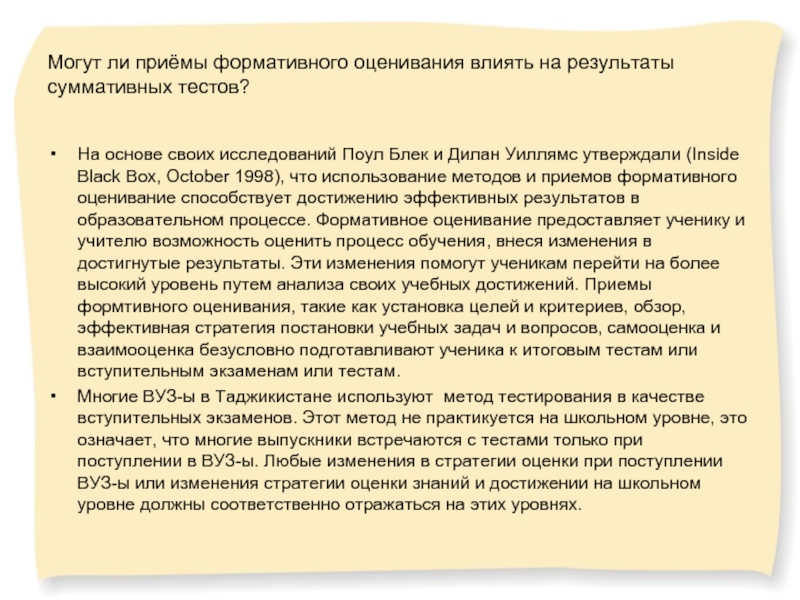 Могут ли приёмы формативного оценивания влиять на результаты суммативных тестов?

• На основе своих исследований Поул Блек и Дилан Уиллямс утверждали (Inside Black Box, October 1998), что использование методов и приемов формативного оценивание способствует достижению эффективных результатов в образовательном процессе. Формативное оценивание предоставляет ученику и учителю возможность оценить процесс обучения, внеся изменения в достигнутые результаты. Эти изменения помогут ученикам перейти на более высокий уровень путем анализа своих учебных достижений. Приемы формтивного оценивания, такие как установка целей и критериев, обзор, эффективная стратегия постановки учебных задач и вопросов, самооценка и взаимооценка безусловно подготавливают ученика к итоговым тестам или вступительным экзаменам или тестам.
• Многие ВУЗ-ы в Таджикистане используют метод тестирования в качестве вступительных экзаменов. Этот метод не практикуется на школьном уровне, это означает, что многие выпускники встречаются с тестами только при поступлении в ВУЗ-ы. Любые изменения в стратегии оценки при поступлении ВУЗ-ы или изменения стратегии оценки знаний и достижении на школьном уровне должны соответственно отражаться на этих уровнях.